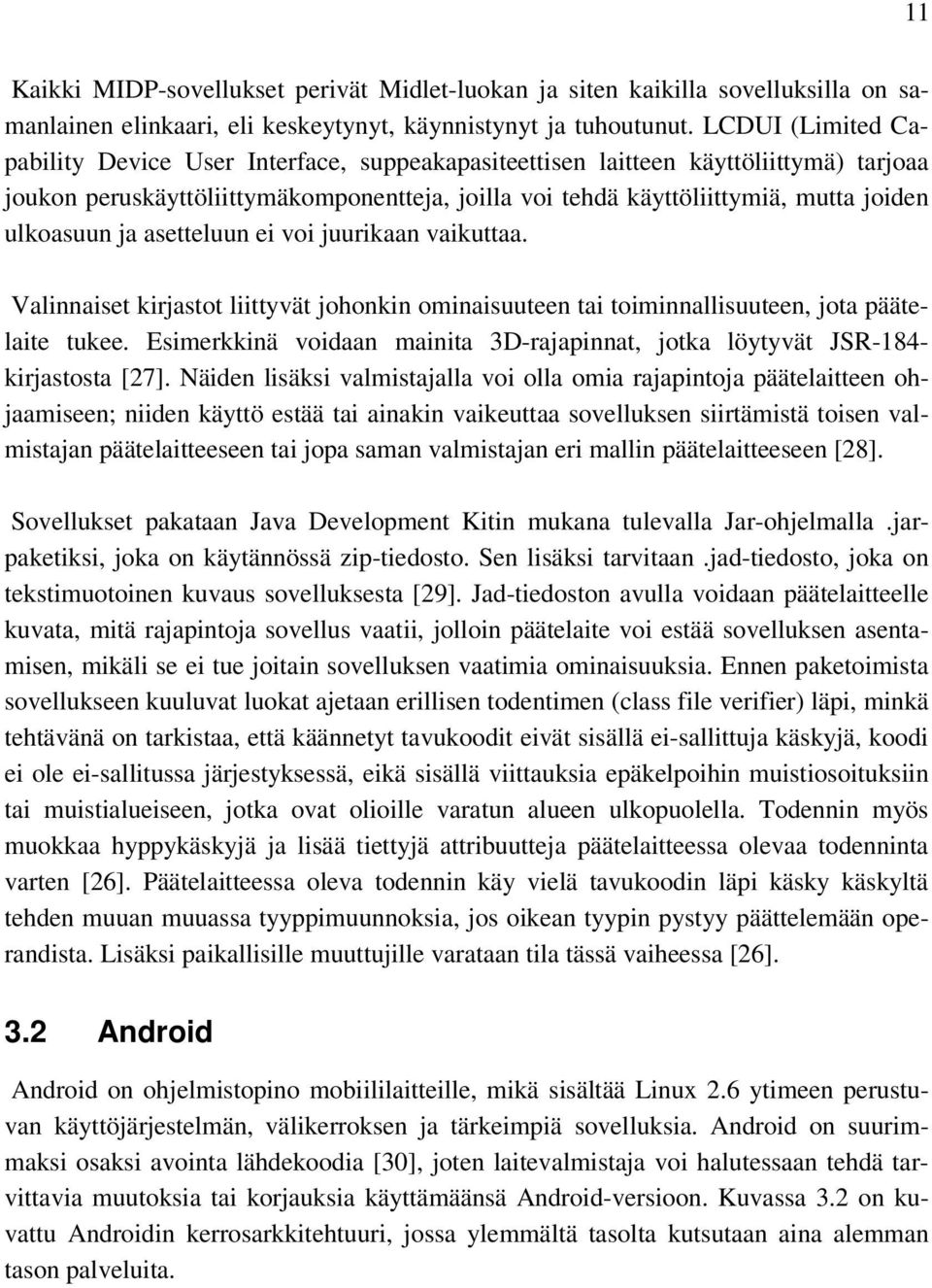 11

Kaikki MIDP-sovellukset perivät Midlet-luokan ja siten kaikilla sovelluksilla on samanlainen elinkaari, eli keskeytynyt, käynnistynyt ja tuhoutunut. LCDUI (Limited Capability Device User Interface, suppeakapasiteettisen laitteen käyttöliittymä) tarjoaa joukon peruskäyttöliittymäkomponentteja, joilla voi tehdä käyttöliittymiä, mutta joiden ulkoasuun ja asetteluun ei voi juurikaan vaikuttaa.

Valinnaiset kirjastot liittyvät johonkin ominaisuuteen tai toiminnallisuuteen, jota päätelaite tukee. Esimerkkinä voidaan mainita 3D-rajapinnat, jotka löytyvät JSR-184-kirjastosta [27]. Näiden lisäksi valmistajalla voi olla omia rajapintoja päätelaitteen ohjaamiseen; niiden käyttö estää tai ainakin vaikeuttaa sovelluksen siirtämistä toisen valmistajan päätelaitteeseen tai jopa saman valmistajan eri mallin päätelaitteeseen [28].

Sovellukset pakataan Java Development Kitin mukana tulevalla Jar-ohjelmalla .jar-paketiksi, joka on käytännössä zip-tiedosto. Sen lisäksi tarvitaan .jad-tiedosto, joka on tekstimuotoinen kuvaus sovelluksesta [29]. Jad-tiedoston avulla voidaan päätelaitteelle kuvata, mitä rajapintoja sovellus vaatii, jolloin päätelaite voi estää sovelluksen asentamisen, mikäli se ei tue joitain sovelluksen vaatimia ominaisuuksia. Ennen paketoimista sovellukseen kuuluvat luokat ajetaan erillisen todentimen (class file verifier) läpi, minkä tehtävänä on tarkistaa, että käännetyt tavukoodit eivät sisällä ei-sallittuja käskyjä, koodi ei ole ei-sallitussa järjestyksessä, eikä sisällä viittauksia epäkelpoihin muistiosoituksiin tai muistialueiseen, jotka ovat olioille varatun alueen ulkopuolella. Todennin myös muokkaa hyppykäskyjä ja lisää tiettyjä attribuutteja päätelaitteessa olevaa todenninta varten [26]. Päätelaitteessa oleva todennin käy vielä tavukoodin läpi käsky käskyltä tehden muuan muuassa tyyppimuunnoksia, jos oikean tyypin pystyy päättelemään operandista. Lisäksi paikallisille muuttujille varataan tila tässä vaiheessa [26].

3.2 Android

Android on ohjelmistopino mobiililaitteille, mikä sisältää Linux 2.6 ytimeen perustuvan käyttöjärjestelmän, välikerroksen ja tärkeimpiä sovelluksia. Android on suurimmaksi osaksi avointa lähdekoodia [30], joten laitevalmistaja voi halutessaan tehdä tarvittavia muutoksia tai korjauksia käyttämäänsä Android-versioon. Kuvassa 3.2 on kuvattu Androidin kerrosarkkitehtuuri, jossa ylemmältä tasolta kutsutaan aina alemman tason palveluita.